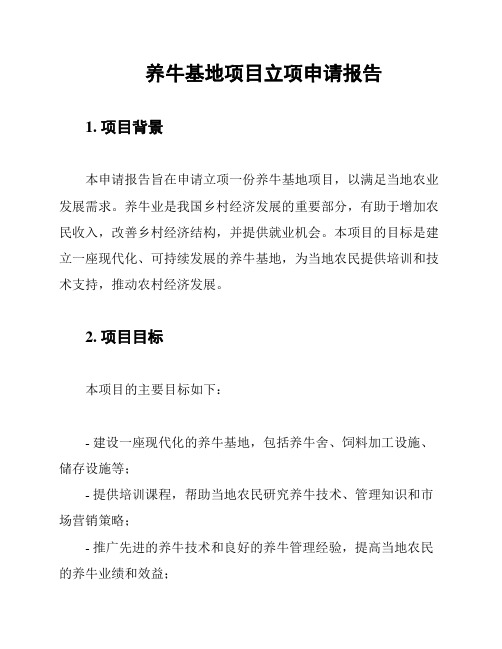 养牛基地项目立项申请报告

1. 项目背景

本申请报告旨在申请立项一份养牛基地项目，以满足当地农业发展需求。养牛业是我国乡村经济发展的重要部分，有助于增加农民收入，改善乡村经济结构，并提供就业机会。本项目的目标是建立一座现代化、可持续发展的养牛基地，为当地农民提供培训和技术支持，推动农村经济发展。

2. 项目目标

本项目的主要目标如下：

- 建设一座现代化的养牛基地，包括养牛舍、饲料加工设施、储存设施等；

- 提供培训课程，帮助当地农民研究养牛技术、管理知识和市场营销策略；

- 推广先进的养牛技术和良好的养牛管理经验，提高当地农民的养牛业绩和效益；